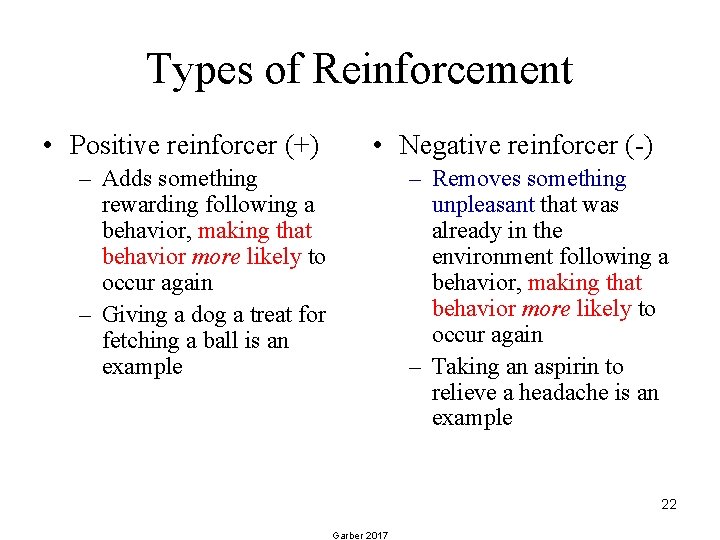 Types of Reinforcement

• Positive reinforcer (+)
– Adds something rewarding following a behavior, making that behavior more likely to occur again
– Giving a dog a treat for fetching a ball is an example

• Negative reinforcer (-)
– Removes something unpleasant that was already in the environment following a behavior, making that behavior more likely to occur again
– Taking an aspirin to relieve a headache is an example

22

Garber 2017